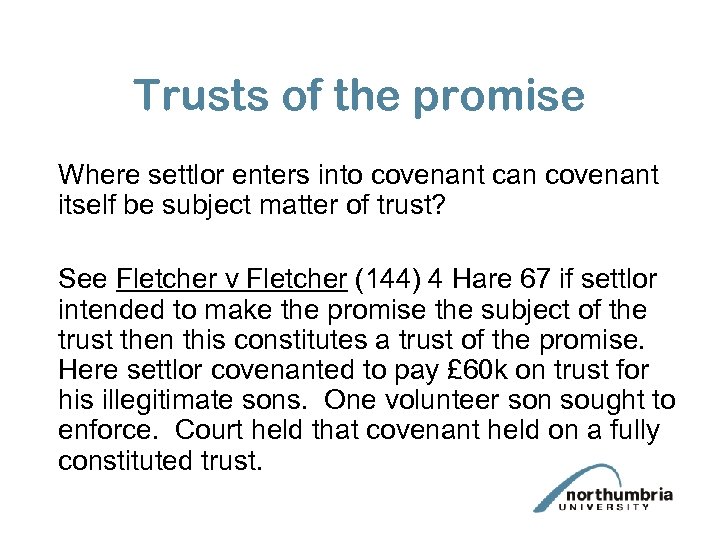 Trusts of the promise

Where settlor enters into covenant can covenant itself be subject matter of trust?

See Fletcher v Fletcher (144) 4 Hare 67 if settlor intended to make the promise the subject of the trust then this constitutes a trust of the promise. Here settlor covenanted to pay £60k on trust for his illegitimate sons. One volunteer son sought to enforce. Court held that covenant held on a fully constituted trust.

northumbria
UNIVERSITY